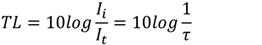 $TL = 10log\frac{I_i}{I_t} = 10log\frac{1}{\tau}$